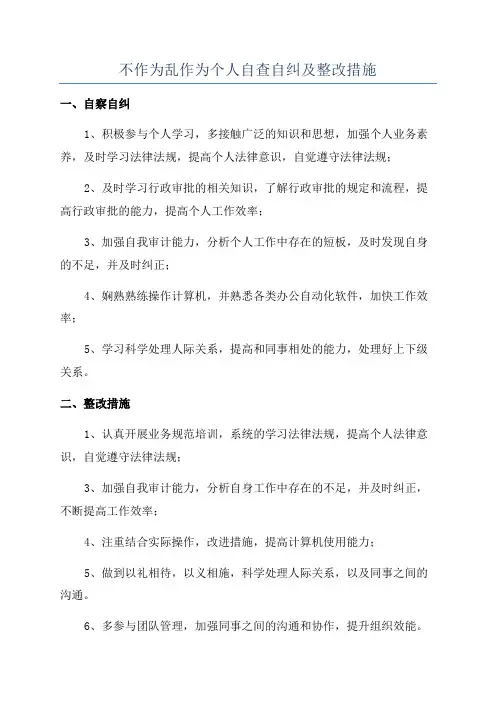 不作为乱作为个人自查自纠及整改措施

一、自察自纠

1、积极参与个人学习，多接触广泛的知识和思想，加强个人业务素养，及时学习法律法规，提高个人法律意识，自觉遵守法律法规；

2、及时学习行政审批的相关知识，了解行政审批的规定和流程，提高行政审批的能力，提高个人工作效率；

3、加强自我审计能力，分析个人工作中存在的短板，及时发现自身的不足，并及时纠正；

4、娴熟熟练操作计算机，并熟悉各类办公自动化软件，加快工作效率；

5、学习科学处理人际关系，提高和同事相处的能力，处理好上下级关系。

二、整改措施

1、认真开展业务规范培训，系统的学习法律法规，提高个人法律意识，自觉遵守法律法规；

3、加强自我审计能力，分析自身工作中存在的不足，并及时纠正，不断提高工作效率；

4、注重结合实际操作，改进措施，提高计算机使用能力；

5、做到以礼相待，以义相施，科学处理人际关系，以及同事之间的沟通。

6、多参与团队管理，加强同事之间的沟通和协作，提升组织效能。